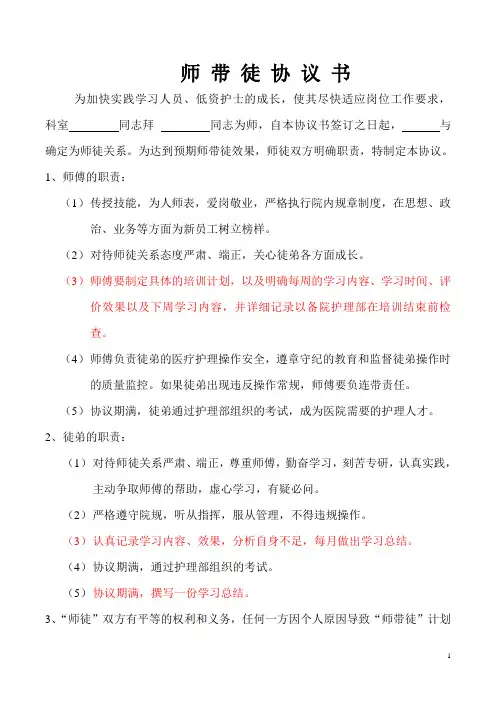 师 带 徒 协 议 书

为加快实践学习人员、低资护士的成长，使其尽快适应岗位工作要求，科室________同志拜 ________同志为师，自本协议书签订之日起，______与确定为师徒关系。为达到预期师带徒效果，师徒双方明确职责，特制定本协议。

1、师傅的职责：

（1）传授技能，为人师表，爱岗敬业，严格执行院内规章制度，在思想、政治、业务等方面为新员工树立榜样。

（2）对待师徒关系态度严肃、端正，关心徒弟各方面成长。

（3）师傅要制定具体的培训计划，以及明确每周的学习内容、学习时间、评价效果以及下周学习内容，并详细记录以备院护理部在培训结束前检查。

（4）师傅负责徒弟的医疗护理操作安全，遵章守纪的教育和监督徒弟操作时的质量监控。如果徒弟出现违反操作常规，师傅要负连带责任。

（5）协议期满，徒弟通过护理部组织的考试，成为医院需要的护理人才。

2、徒弟的职责：

（1）对待师徒关系严肃、端正，尊重师傅，勤奋学习，刻苦专研，认真实践，主动争取师傅的帮助，虚心学习，有疑必问。

（2）严格遵守院规，听从指挥，服从管理，不得违规操作。

（3）认真记录学习内容、效果，分析自身不足，每月做出学习总结。

（4）协议期满，通过护理部组织的考试。

（5）协议期满，撰写一份学习总结。

3、“师徒”双方有平等的权利和义务，任何一方因个人原因导致“师带徒”计划

1